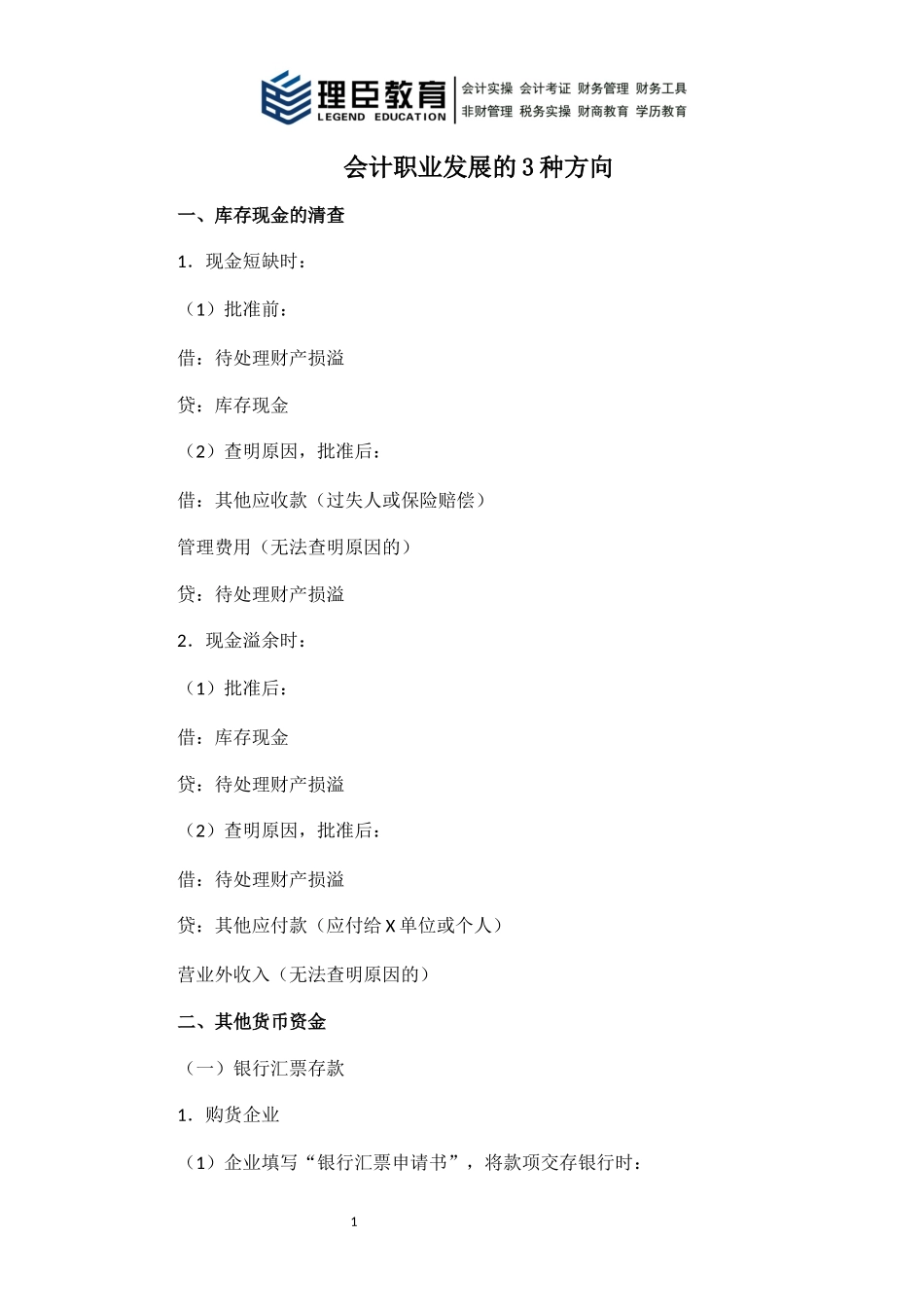 理臣教育
LEGEND EDUCATION
会计实操 会计考证 财务管理 财务工具
非财管理 税务实操 财商教育 学历教育

会计职业发展的 3 种方向

一、库存现金的清查

1．现金短缺时：

（1）批准前：

借：待处理财产损溢

贷：库存现金

（2）查明原因，批准后：

借：其他应收款（过失人或保险赔偿）

管理费用（无法查明原因的）

贷：待处理财产损溢

2．现金溢余时：

（1）批准后：

借：库存现金

贷：待处理财产损溢

（2）查明原因，批准后：

借：待处理财产损溢

贷：其他应付款（应付给 X 单位或个人）

营业外收入（无法查明原因的）

二、其他货币资金

（一）银行汇票存款

1．购货企业

（1）企业填写“银行汇票申请书”，将款项交存银行时：

1